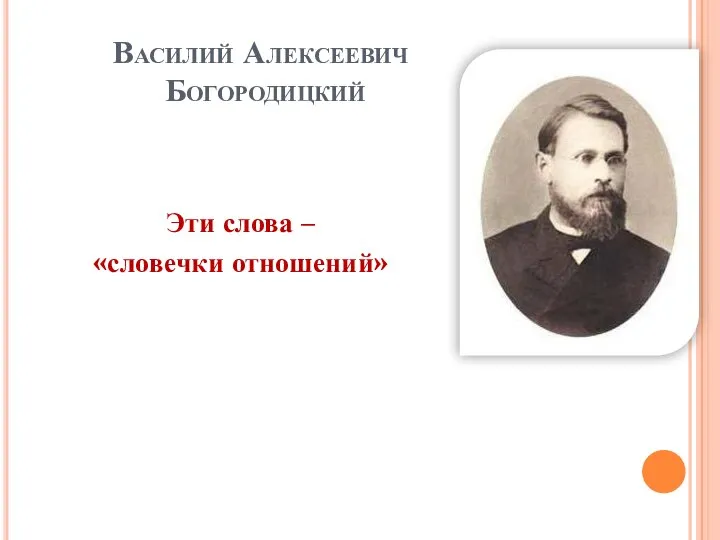 Василий Алексеевич Богородицкий

Эти слова – «словечки отношений»